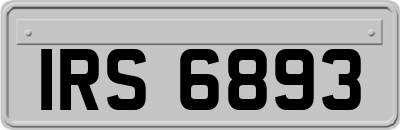 IRS 6893